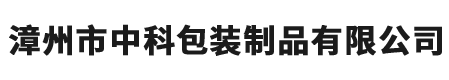 漳州市中科包装制品有限公司